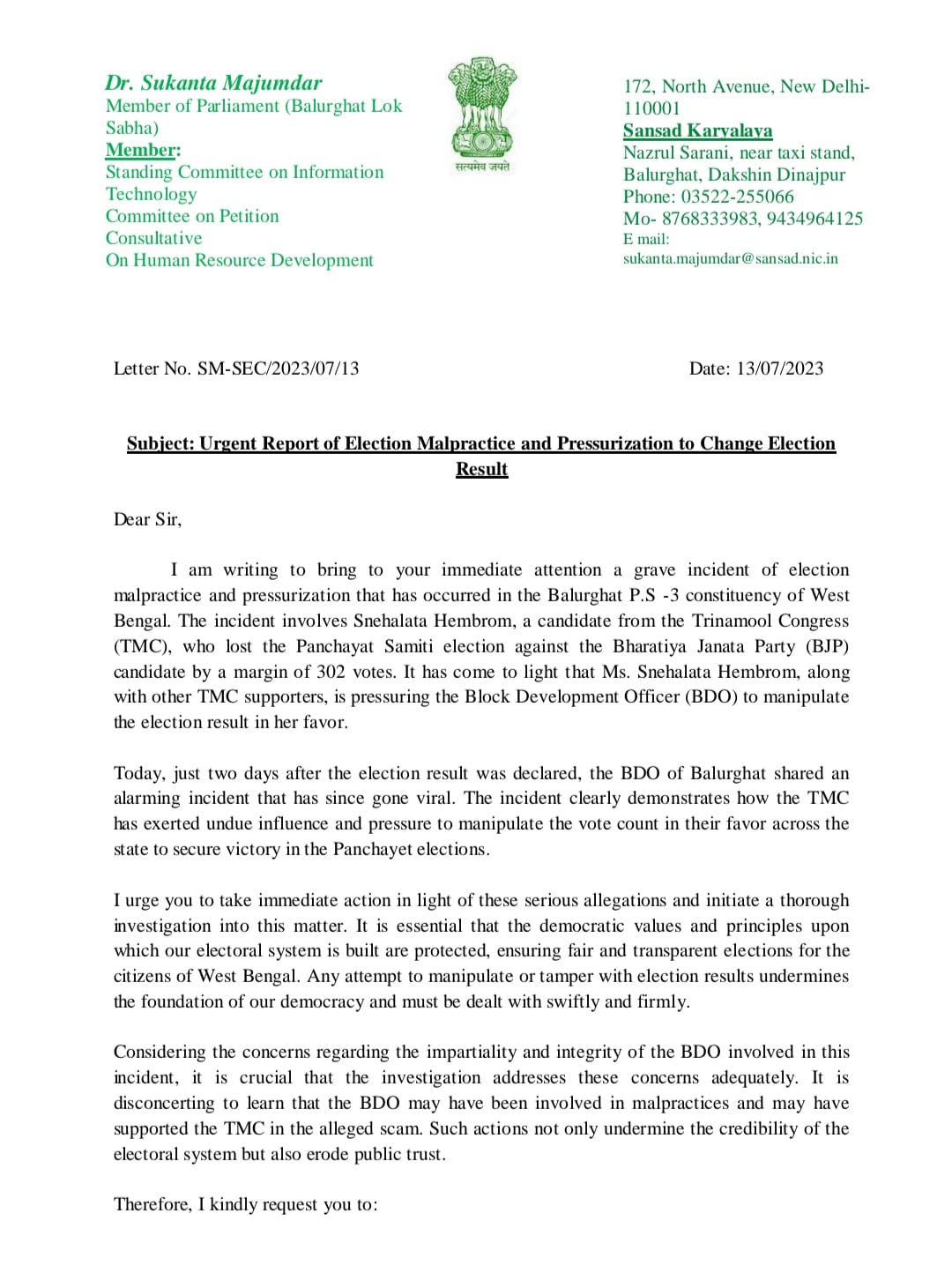 Dr. Sukanta Majumdar
Member of Parliament (Balurghat Lok Sabha)
Member:
Standing Committee on Information Technology
Committee on Petition
Consultative
On Human Resource Development

सत्यमेव जयते

172, North Avenue, New Delhi-110001
Sansad Karyalaya
Nazrul Sarani, near taxi stand, Balurghat, Dakshin Dinajpur
Phone: 03522-255066
Mo- 8768333983, 9434964125
E mail:
sukanta.majumdar@sansad.nic.in

Letter No. SM-SEC/2023/07/13

Date: 13/07/2023

Subject: Urgent Report of Election Malpractice and Pressurization to Change Election Result

Dear Sir,

I am writing to bring to your immediate attention a grave incident of election malpractice and pressurization that has occurred in the Balurghat P.S -3 constituency of West Bengal. The incident involves Snehalata Hembrom, a candidate from the Trinamool Congress (TMC), who lost the Panchayat Samiti election against the Bharatiya Janata Party (BJP) candidate by a margin of 302 votes. It has come to light that Ms. Snehalata Hembrom, along with other TMC supporters, is pressuring the Block Development Officer (BDO) to manipulate the election result in her favor.

Today, just two days after the election result was declared, the BDO of Balurghat shared an alarming incident that has since gone viral. The incident clearly demonstrates how the TMC has exerted undue influence and pressure to manipulate the vote count in their favor across the state to secure victory in the Panchayet elections.

I urge you to take immediate action in light of these serious allegations and initiate a thorough investigation into this matter. It is essential that the democratic values and principles upon which our electoral system is built are protected, ensuring fair and transparent elections for the citizens of West Bengal. Any attempt to manipulate or tamper with election results undermines the foundation of our democracy and must be dealt with swiftly and firmly.

Considering the concerns regarding the impartiality and integrity of the BDO involved in this incident, it is crucial that the investigation addresses these concerns adequately. It is disconcerting to learn that the BDO may have been involved in malpractices and may have supported the TMC in the alleged scam. Such actions not only undermine the credibility of the electoral system but also erode public trust.

Therefore, I kindly request you to: